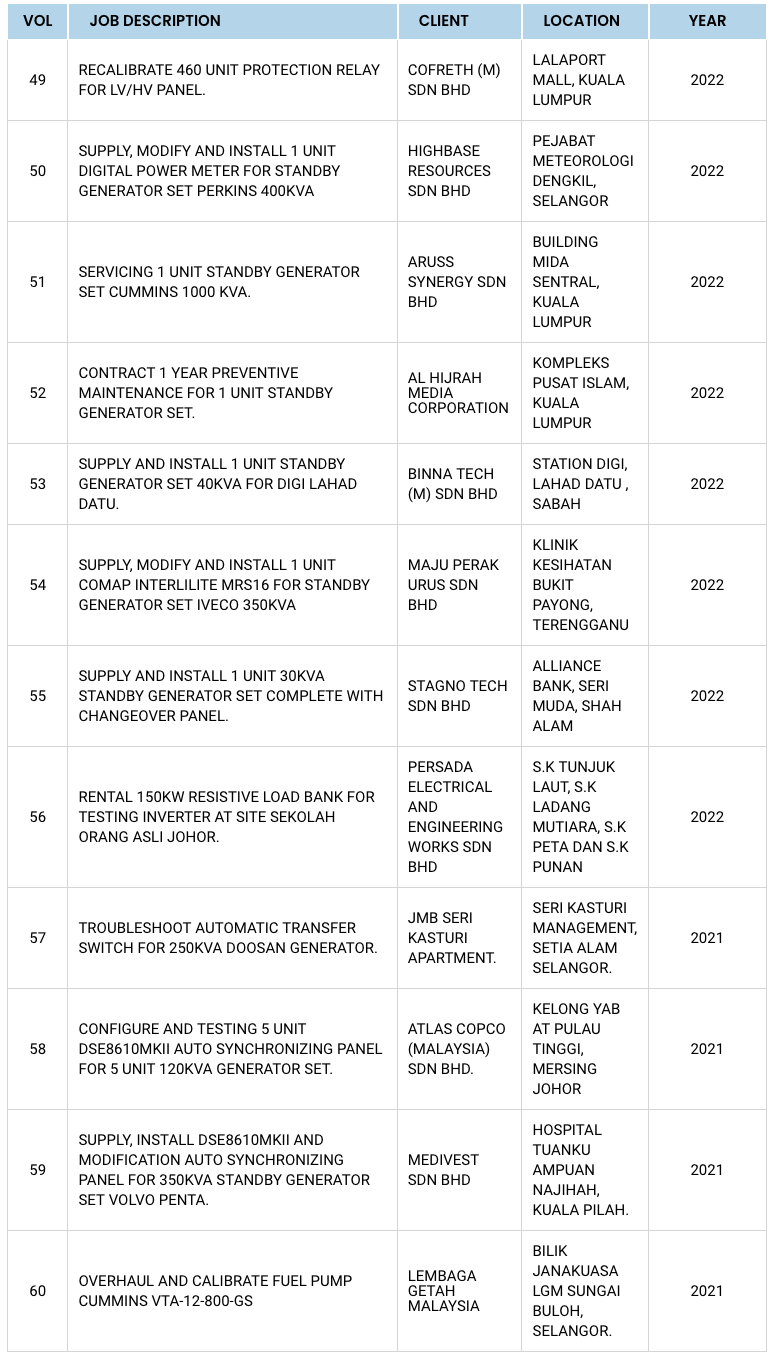 | VOL | JOB DESCRIPTION | CLIENT | LOCATION | YEAR |
|---|---|---|---|---|
| 49 | RECALIBRATE 460 UNIT PROTECTION RELAY FOR LV/HV PANEL. | COFRETH (M) SDN BHD | LALAPORT MALL, KUALA LUMPUR | 2022 |
| 50 | SUPPLY, MODIFY AND INSTALL 1 UNIT DIGITAL POWER METER FOR STANDBY GENERATOR SET PERKINS 400KVA | HIGHBASE RESOURCES SDN BHD | PEJABAT METEOROLOGI DENGKIL, SELANGOR | 2022 |
| 51 | SERVICING 1 UNIT STANDBY GENERATOR SET CUMMINS 1000 KVA. | ARUSS SYNERGY SDN BHD | BUILDING MIDA SENTRAL, KUALA LUMPUR | 2022 |
| 52 | CONTRACT 1 YEAR PREVENTIVE MAINTENANCE FOR 1 UNIT STANDBY GENERATOR SET. | AL HIJRAH MEDIA CORPORATION | KOMPLEKS PUSAT ISLAM, KUALA LUMPUR | 2022 |
| 53 | SUPPLY AND INSTALL 1 UNIT STANDBY GENERATOR SET 40KVA FOR DIGI LAHAD DATU. | BINNA TECH (M) SDN BHD | STATION DIGI, LAHAD DATU , SABAH | 2022 |
| 54 | SUPPLY, MODIFY AND INSTALL 1 UNIT COMAP INTERLILITE MRS16 FOR STANDBY GENERATOR SET IVECO 350KVA | MAJU PERAK URUS SDN BHD | KLINIK KESIHATAN BUKIT PAYONG, TERENGGANU | 2022 |
| 55 | SUPPLY AND INSTALL 1 UNIT 30KVA STANDBY GENERATOR SET COMPLETE WITH CHANGEOVER PANEL. | STAGNO TECH SDN BHD | ALLIANCE BANK, SERI MUDA, SHAH ALAM | 2022 |
| 56 | RENTAL 150KW RESISTIVE LOAD BANK FOR TESTING INVERTER AT SITE SEKOLAH ORANG ASLI JOHOR. | PERSADA ELECTRICAL AND ENGINEERING WORKS SDN BHD | S.K TUNJUK LAUT, S.K LADANG MUTIARA, S.K PETA DAN S.K PUNAN | 2022 |
| 57 | TROUBLESHOOT AUTOMATIC TRANSFER SWITCH FOR 250KVA DOOSAN GENERATOR. | JMB SERI KASTURI APARTMENT. | SERI KASTURI MANAGEMENT, SETIA ALAM SELANGOR. | 2021 |
| 58 | CONFIGURE AND TESTING 5 UNIT DSE8610MKII AUTO SYNCHRONIZING PANEL FOR 5 UNIT 120KVA GENERATOR SET. | ATLAS COPCO (MALAYSIA) SDN BHD. | KELONG YAB AT PULAU TINGGI, MERSING JOHOR | 2021 |
| 59 | SUPPLY, INSTALL DSE8610MKII AND MODIFICATION AUTO SYNCHRONIZING PANEL FOR 350KVA STANDBY GENERATOR SET VOLVO PENTA. | MEDIVEST SDN BHD | HOSPITAL TUANKU AMPUAN NAJIHAH, KUALA PILAH. | 2021 |
| 60 | OVERHAUL AND CALIBRATE FUEL PUMP CUMMINS VTA-12-800-GS | LEMBAGA GETAH MALAYSIA | BILIK JANAKUASA LGM SUNGAI BULOH, SELANGOR. | 2021 |